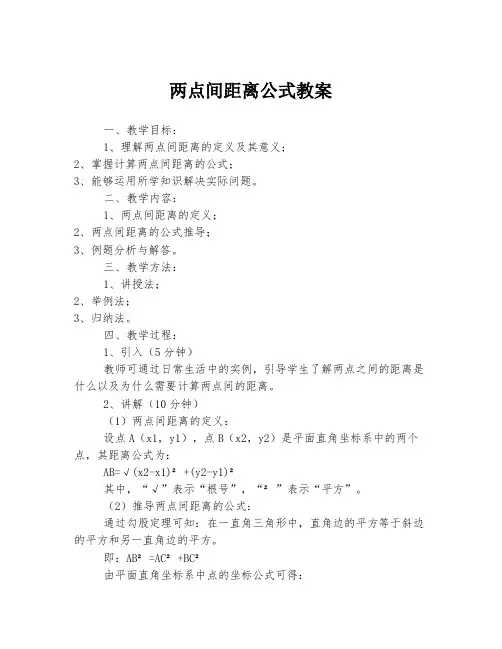 两点间距离公式教案

一、教学目标：

1、理解两点间距离的定义及其意义；

2、掌握计算两点间距离的公式；

3、能够运用所学知识解决实际问题。

二、教学内容：

1、两点间距离的定义；

2、两点间距离的公式推导；

3、例题分析与解答。

三、教学方法：

1、讲授法；

2、举例法；

3、归纳法。

四、教学过程：

1、引入（5分钟）

教师可通过日常生活中的实例，引导学生了解两点之间的距离是什么以及为什么需要计算两点间的距离。

2、讲解（10分钟）

（1）两点间距离的定义：

设点A（x1，y1），点B（x2，y2）是平面直角坐标系中的两个点，其距离公式为：

AB=√(x2-x1)² +(y2-y1)²

其中，“√”表示“根号”，“² ”表示“平方”。

（2）推导两点间距离的公式：

通过勾股定理可知：在一直角三角形中，直角边的平方等于斜边的平方和另一直角边的平方。

即：AB² =AC² +BC²

由平面直角坐标系中点的坐标公式可得：